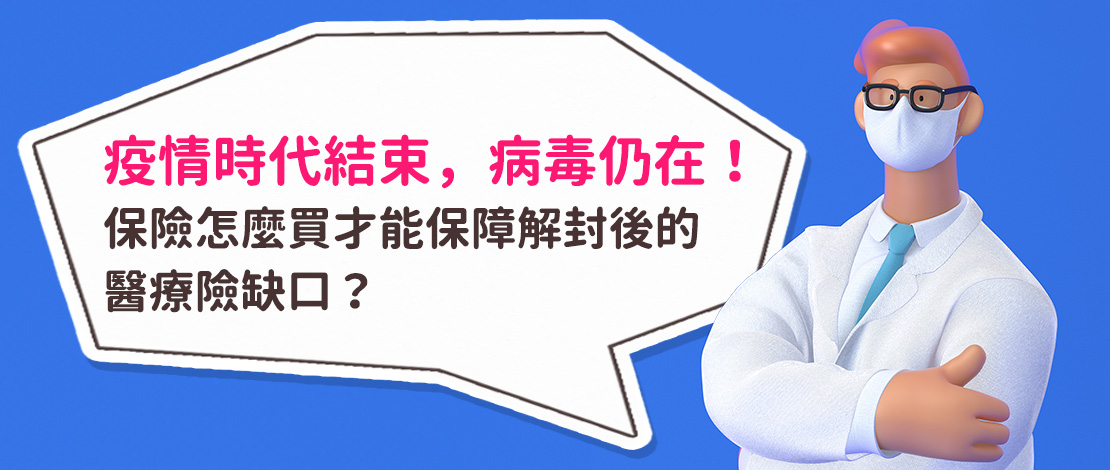 疫情時代結束，病毒仍在！
保險怎麼買才能保障解封後的醫療險缺口？